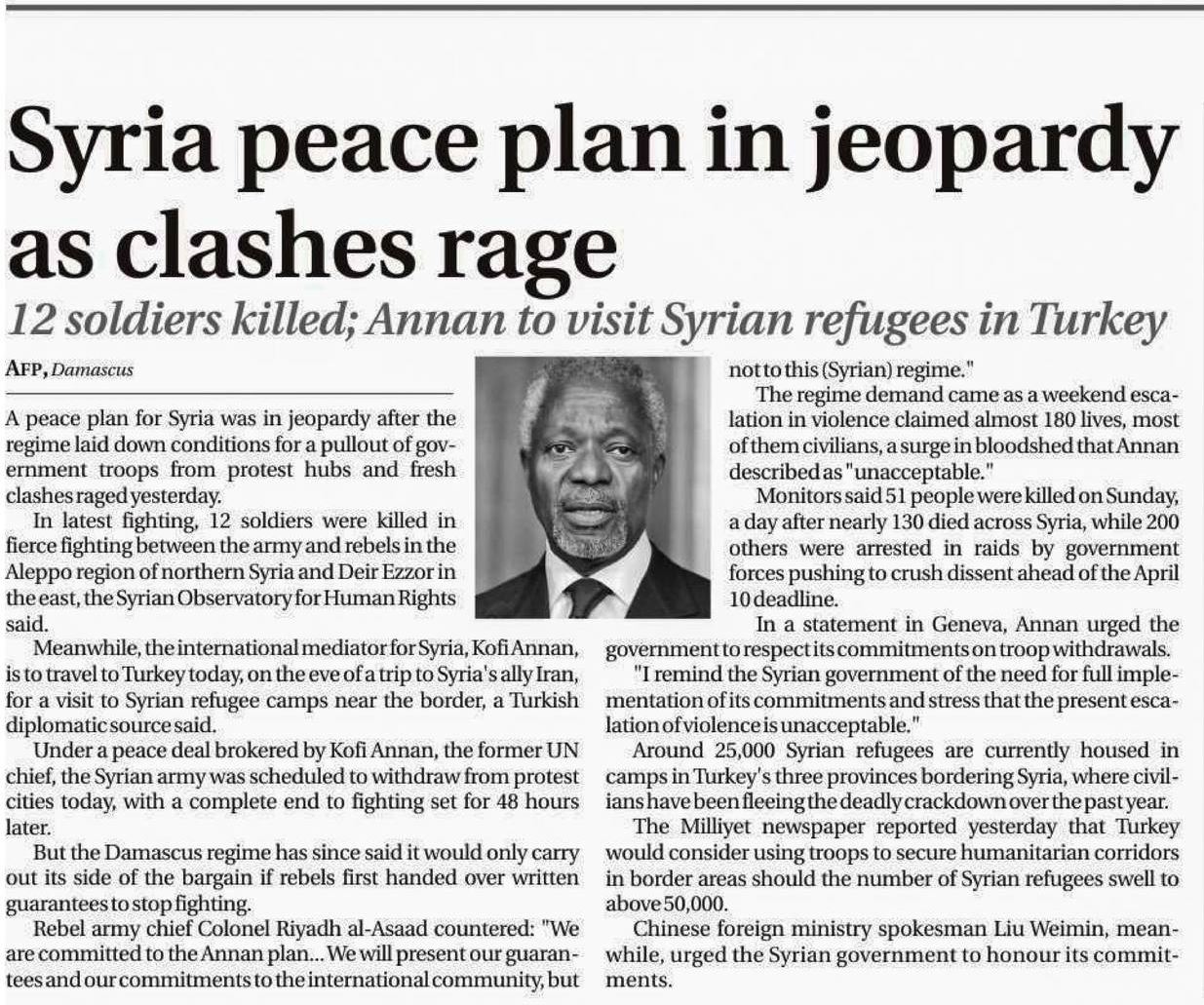 Syria peace plan in jeopardy as clashes rage

12 soldiers killed; Annan to visit Syrian refugees in Turkey

AFP, Damascus

A peace plan for Syria was in jeopardy after the regime laid down conditions for a pullout of government troops from protest hubs and fresh clashes raged yesterday.

In latest fighting, 12 soldiers were killed in fierce fighting between the army and rebels in the Aleppo region of northern Syria and Deir Ezzor in the east, the Syrian Observatory for Human Rights said.

Meanwhile, the international mediator for Syria, Kofi Annan, is to travel to Turkey today, on the eve of a trip to Syria's ally Iran, for a visit to Syrian refugee camps near the border, a Turkish diplomatic source said.

Under a peace deal brokered by Kofi Annan, the former UN chief, the Syrian army was scheduled to withdraw from protest cities today, with a complete end to fighting set for 48 hours later.

But the Damascus regime has since said it would only carry out its side of the bargain if rebels first handed over written guarantees to stop fighting.

Rebel army chief Colonel Riyadh al-Asaad countered: "We are committed to the Annan plan... We will present our guarantees and our commitments to the international community, but not to this (Syrian) regime."

The regime demand came as a weekend escalation in violence claimed almost 180 lives, most of them civilians, a surge in bloodshed that Annan described as "unacceptable."

Monitors said 51 people were killed on Sunday, a day after nearly 130 died across Syria, while 200 others were arrested in raids by government forces pushing to crush dissent ahead of the April 10 deadline.

In a statement in Geneva, Annan urged the government to respect its commitments on troop withdrawals.

"I remind the Syrian government of the need for full implementation of its commitments and stress that the present escalation of violence is unacceptable."

Around 25,000 Syrian refugees are currently housed in camps in Turkey's three provinces bordering Syria, where civilians have been fleeing the deadly crackdown over the past year.

The Milliyet newspaper reported yesterday that Turkey would consider using troops to secure humanitarian corridors in border areas should the number of Syrian refugees swell to above 50,000.

Chinese foreign ministry spokesman Liu Weimin, meanwhile, urged the Syrian government to honour its commitments.